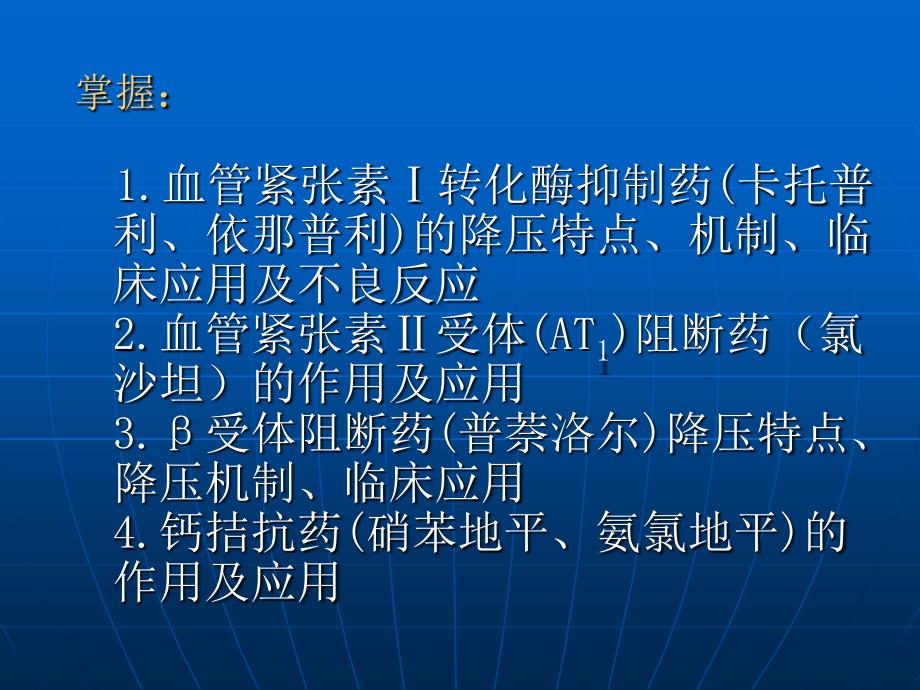 掌握：

1.血管紧张素Ⅰ转化酶抑制药(卡托普利、依那普利)的降压特点、机制、临床应用及不良反应
2.血管紧张素Ⅱ受体($AT_1$)阻断药（氯沙坦）的作用及应用
3.β受体阻断药(普萘洛尔)降压特点、降压机制、临床应用
4.钙拮抗药(硝苯地平、氨氯地平)的作用及应用